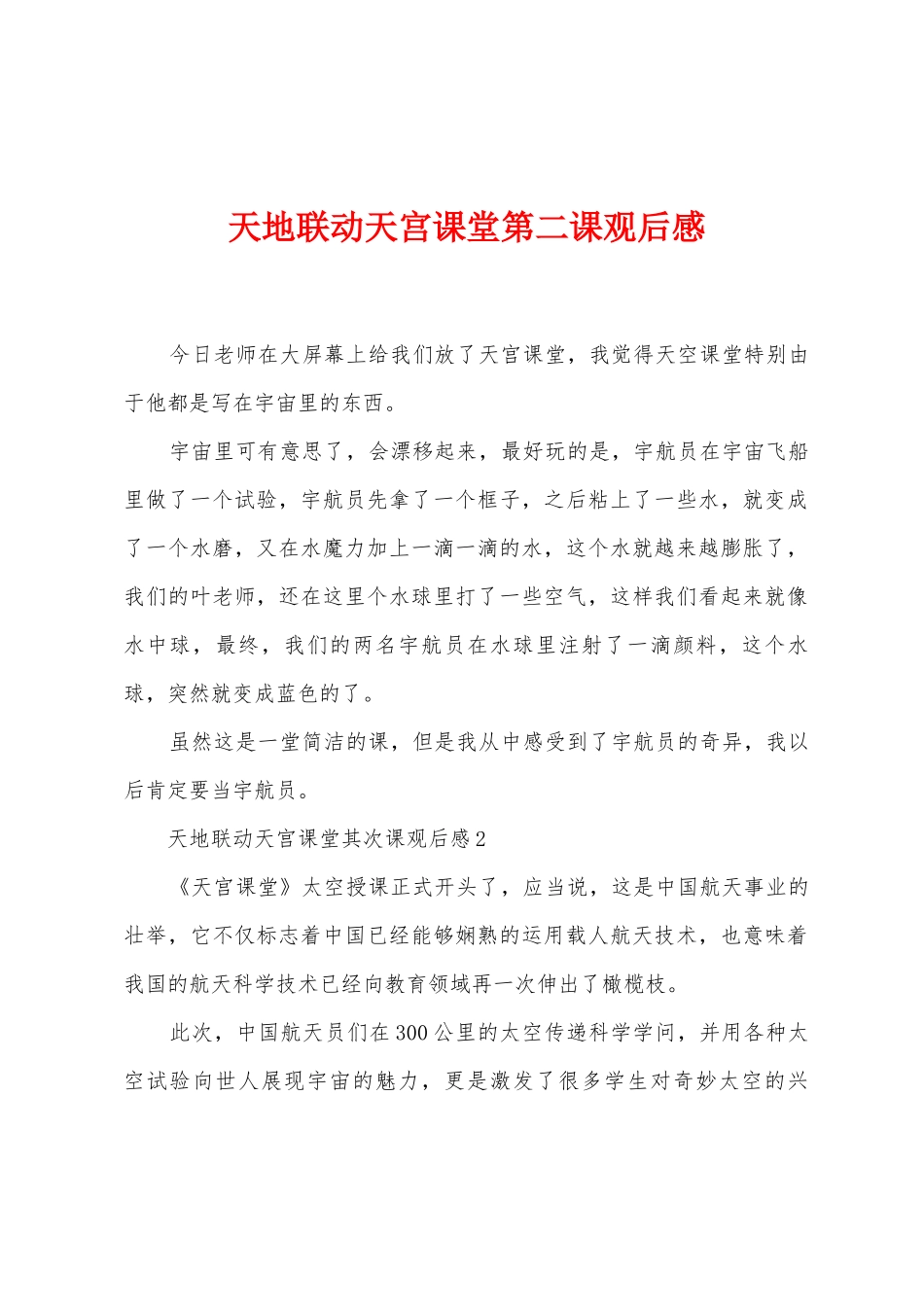 天地联动天宫课堂第二课观后感

今日老师在大屏幕上给我们放了天宫课堂，我觉得天空课堂特别由于他都是写在宇宙里的东西。

宇宙里可有意思了，会漂移起来，最好玩的是，宇航员在宇宙飞船里做了一个试验，宇航员先拿了一个框子，之后粘上了一些水，就变成了一个水磨，又在水魔力加上一滴一滴的水，这个水就越来越膨胀了，我们的叶老师，还在这里个水球里打了一些空气，这样我们看起来就像水中球，最终，我们的两名宇航员在水球里注射了一滴颜料，这个水球，突然就变成蓝色的了。

虽然这是一堂简洁的课，但是我从中感受到了宇航员的奇异，我以后肯定要当宇航员。

天地联动天宫课堂其次课观后感2

《天宫课堂》太空授课正式开头了，应当说，这是中国航天事业的壮举，它不仅标志着中国已经能够娴熟的运用载人航天技术，也意味着我国的航天科学技术已经向教育领域再一次伸出了橄榄枝。

此次，中国航天员们在300公里的太空传递科学学问，并用各种太空试验向世人展现宇宙的魅力，更是激发了很多学生对奇妙太空的兴